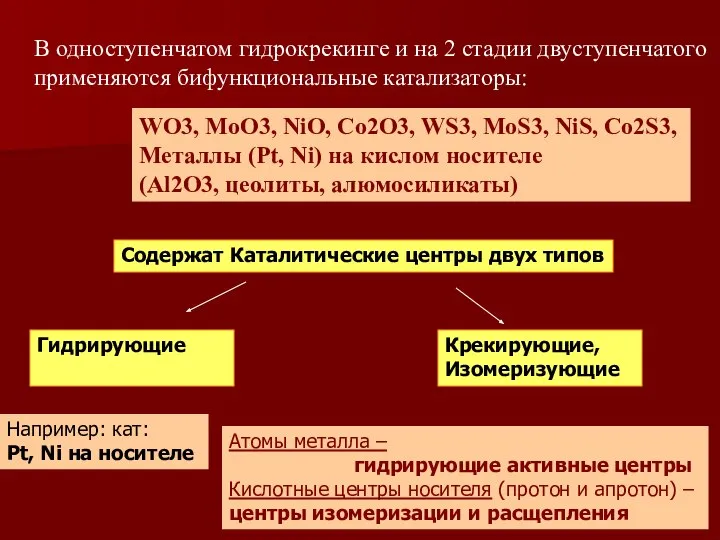 В одноступенчатом гидрокрекинге и на 2 стадии двуступенчатого применяются бифункциональные катализаторы:

WO3, MoO3, NiO, Co2O3, WS3, MoS3, NiS, Co2S3, Металлы (Pt, Ni) на кислом носителе (Al2O3, цеолиты, алюмосиликаты)

Содержат Каталитические центры двух типов

Гидрирующие

Крекирующие, Изомеризующие

Например: кат:
Pt, Ni на носителе

Атомы металла –
гидрирующие активные центры
Кислотные центры носителя (протон и апротон) –
центры изомеризации и расщепления